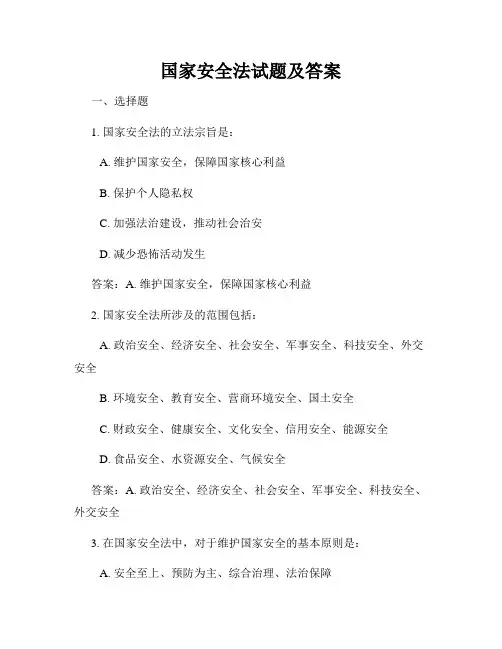 国家安全法试题及答案

一、选择题

1. 国家安全法的立法宗旨是：

A. 维护国家安全，保障国家核心利益

B. 保护个人隐私权

C. 加强法治建设，推动社会治安

D. 减少恐怖活动发生

答案：A. 维护国家安全，保障国家核心利益

2. 国家安全法所涉及的范围包括：

A. 政治安全、经济安全、社会安全、军事安全、科技安全、外交安全

B. 环境安全、教育安全、营商环境安全、国土安全

C. 财政安全、健康安全、文化安全、信用安全、能源安全

D. 食品安全、水资源安全、气候安全

答案：A. 政治安全、经济安全、社会安全、军事安全、科技安全、外交安全

3. 在国家安全法中，对于维护国家安全的基本原则是：

A. 安全至上、预防为主、综合治理、法治保障